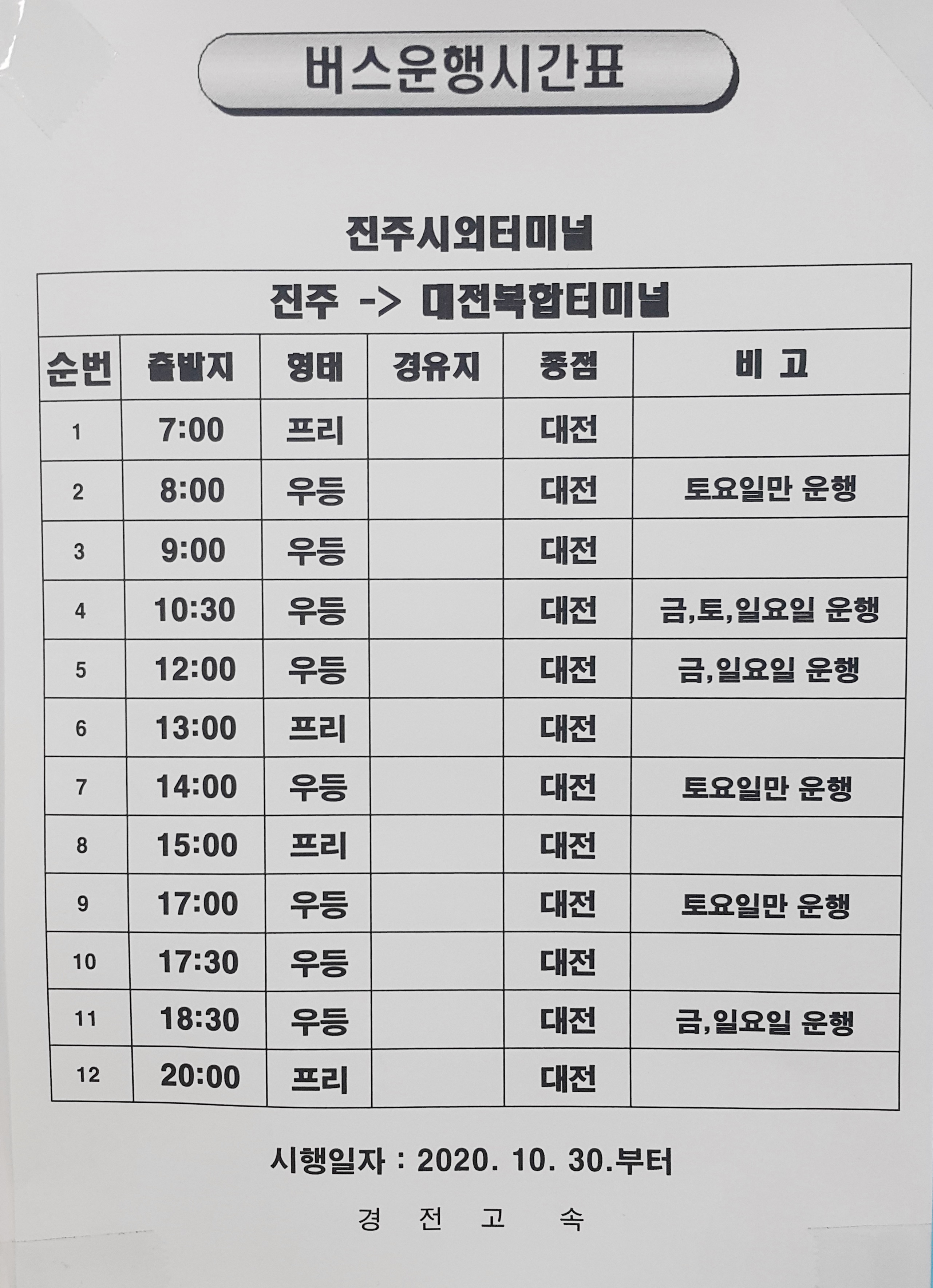 버스운행시간표

진주시외터미널

| 진주 -> 대전복합터미널 | | | | | |
|---|---|---|---|---|---|
| 순번 | 출발지 | 형태 | 경유지 | 종점 | 비 고 |
| 1 | 7:00 | 프리 | | 대전 | |
| 2 | 8:00 | 우등 | | 대전 | 토요일만 운행 |
| 3 | 9:00 | 우등 | | 대전 | |
| 4 | 10:30 | 우등 | | 대전 | 금,토,일요일 운행 |
| 5 | 12:00 | 우등 | | 대전 | 금,일요일 운행 |
| 6 | 13:00 | 프리 | | 대전 | |
| 7 | 14:00 | 우등 | | 대전 | 토요일만 운행 |
| 8 | 15:00 | 프리 | | 대전 | |
| 9 | 17:00 | 우등 | | 대전 | 토요일만 운행 |
| 10 | 17:30 | 우등 | | 대전 | |
| 11 | 18:30 | 우등 | | 대전 | 금,일요일 운행 |
| 12 | 20:00 | 프리 | | 대전 | |

시행일자 : 2020. 10. 30.부터

경 전 고 속